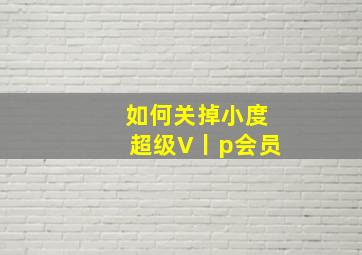 如何关掉小度
超级V丨p会员